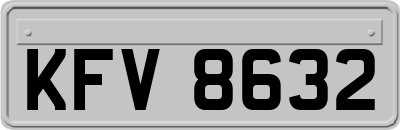 KFV 8632